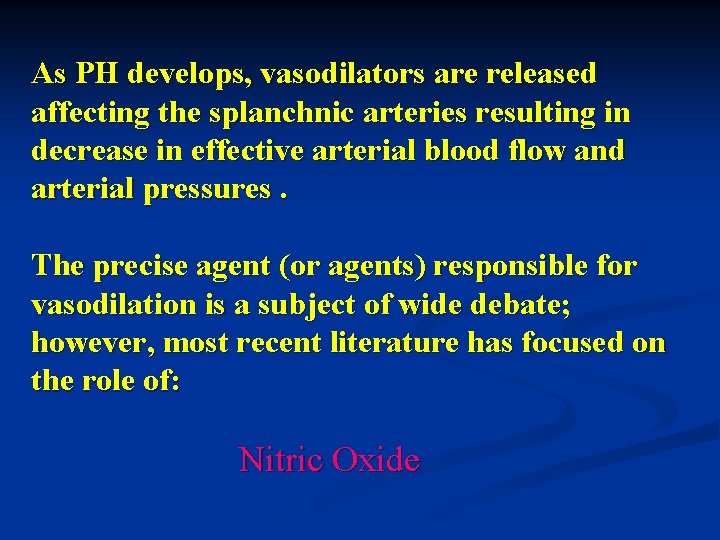 As PH develops, vasodilators are released affecting the splanchnic arteries resulting in decrease in effective arterial blood flow and arterial pressures .

The precise agent (or agents) responsible for vasodilation is a subject of wide debate; however, most recent literature has focused on the role of:

Nitric Oxide